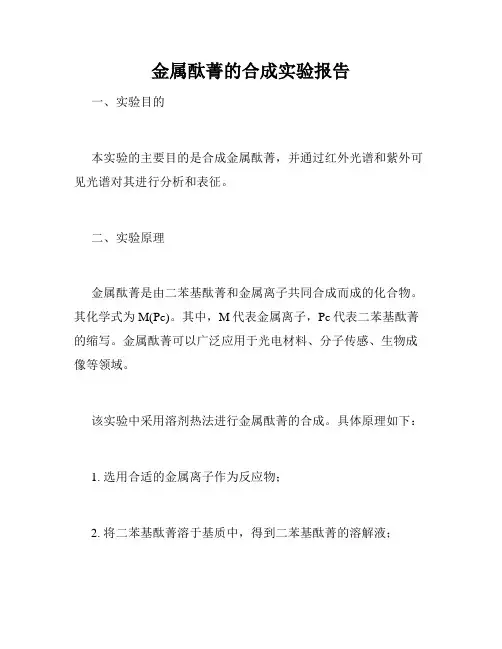 金属酞菁的合成实验报告

一、实验目的

本实验的主要目的是合成金属酞菁，并通过红外光谱和紫外可见光谱对其进行分析和表征。

二、实验原理

金属酞菁是由二苯基酞菁和金属离子共同合成而成的化合物。其化学式为M(Pc)。其中，M代表金属离子，Pc代表二苯基酞菁的缩写。金属酞菁可以广泛应用于光电材料、分子传感、生物成像等领域。

该实验中采用溶剂热法进行金属酞菁的合成。具体原理如下：

1. 选用合适的金属离子作为反应物；

2. 将二苯基酞菁溶于基质中，得到二苯基酞菁的溶解液；